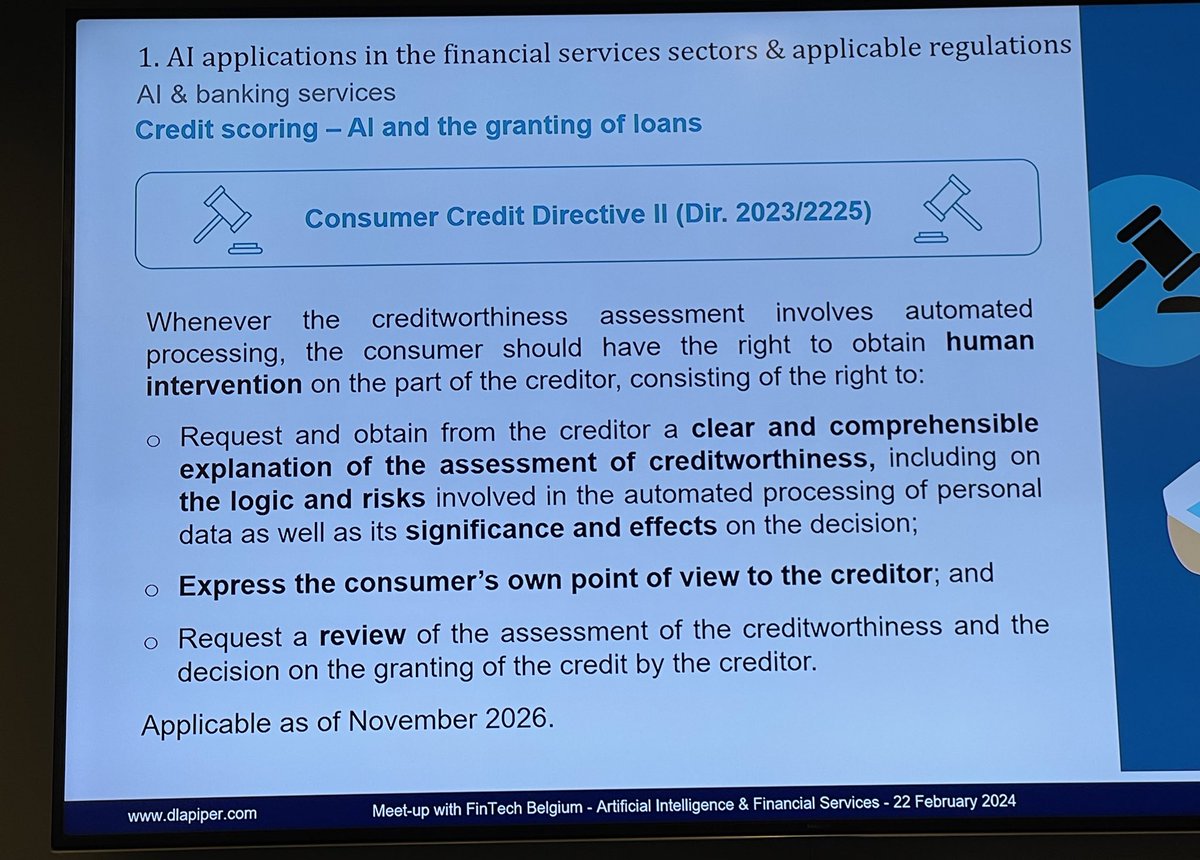 1. AI applications in the financial services sectors & applicable regulations
AI & banking services
Credit scoring – AI and the granting of loans

Consumer Credit Directive II (Dir. 2023/2225)

Whenever the creditworthiness assessment involves automated processing, the consumer should have the right to obtain human intervention on the part of the creditor, consisting of the right to:

o Request and obtain from the creditor a clear and comprehensible explanation of the assessment of creditworthiness, including on the logic and risks involved in the automated processing of personal data as well as its significance and effects on the decision;

o Express the consumer's own point of view to the creditor; and

o Request a review of the assessment of the creditworthiness and the decision on the granting of the credit by the creditor.

Applicable as of November 2026.

www.dlapiper.com
Meet-up with FinTech Belgium - Artificial Intelligence & Financial Services - 22 February 2024